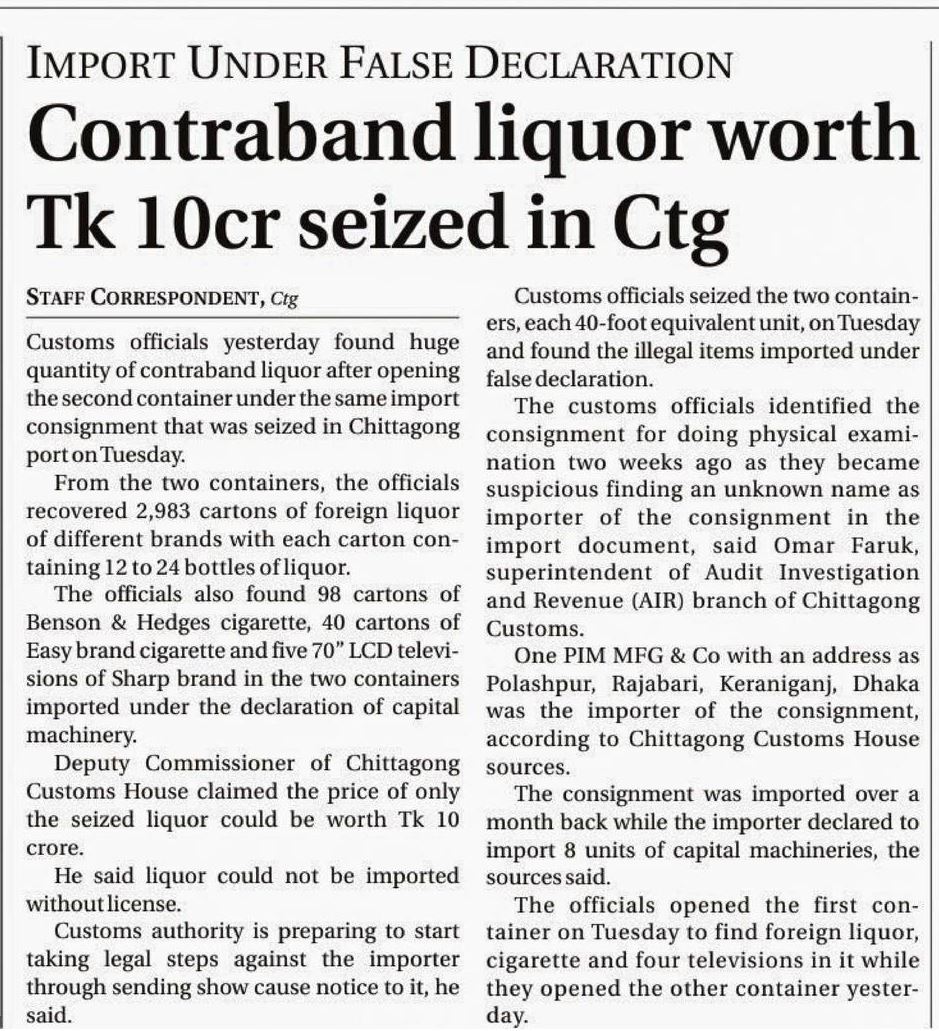 IMPORT UNDER FALSE DECLARATION

Contraband liquor worth Tk 10cr seized in Ctg

STAFF CORRESPONDENT, Ctg

Customs officials yesterday found huge quantity of contraband liquor after opening the second container under the same import consignment that was seized in Chittagong port on Tuesday.

From the two containers, the officials recovered 2,983 cartons of foreign liquor of different brands with each carton containing 12 to 24 bottles of liquor.

The officials also found 98 cartons of Benson & Hedges cigarette, 40 cartons of Easy brand cigarette and five 70" LCD televisions of Sharp brand in the two containers imported under the declaration of capital machinery.

Deputy Commissioner of Chittagong Customs House claimed the price of only the seized liquor could be worth Tk 10 crore.

He said liquor could not be imported without license.

Customs authority is preparing to start taking legal steps against the importer through sending show cause notice to it, he said.

Customs officials seized the two containers, each 40-foot equivalent unit, on Tuesday and found the illegal items imported under false declaration.

The customs officials identified the consignment for doing physical examination two weeks ago as they became suspicious finding an unknown name as importer of the consignment in the import document, said Omar Faruk, superintendent of Audit Investigation and Revenue (AIR) branch of Chittagong Customs.

One PIM MFG & Co with an address as Polashpur, Rajabari, Keraniganj, Dhaka was the importer of the consignment, according to Chittagong Customs House sources.

The consignment was imported over a month back while the importer declared to import 8 units of capital machineries, the sources said.

The officials opened the first container on Tuesday to find foreign liquor, cigarette and four televisions in it while they opened the other container yesterday.